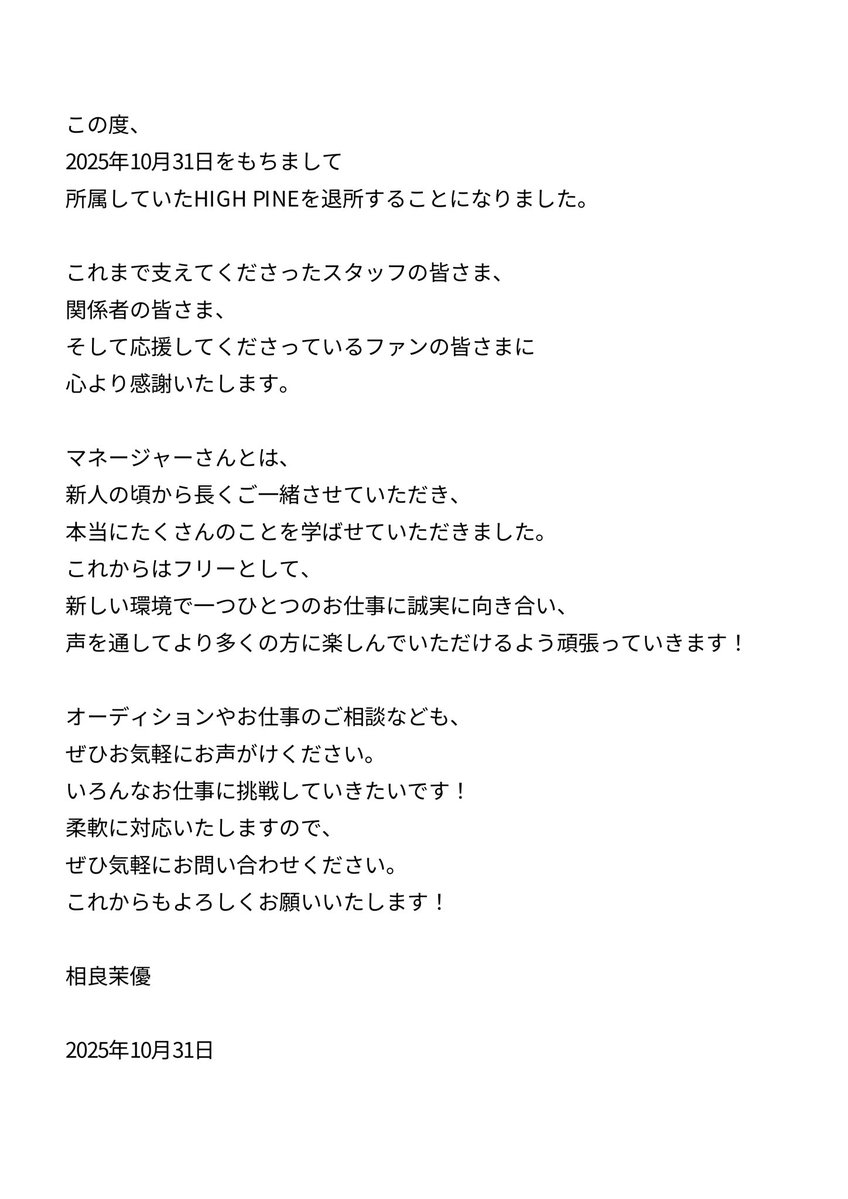 この度、
2025年10月31日をもちまして
所属していたHIGH PINEを退所することになりました。

これまで支えてくださったスタッフの皆さま、
関係者の皆さま、
そして応援してくださっているファンの皆さまに
心より感謝いたします。

マネージャーさんとは、
新人の頃から長くご一緒させていただき、
本当にたくさんのことを学ばせていただきました。
これからはフリーとして、
新しい環境で一つひとつのお仕事に誠実に向き合い、
声を通してより多くの方に楽しんでいただけるよう頑張っていきます！

オーディションやお仕事のご相談なども、
ぜひお気軽にお声がけください。
いろんなお仕事に挑戦していきたいです！
柔軟に対応いたしますので、
ぜひ気軽にお問い合わせください。
これからもよろしくお願いいたします！

相良茉優

2025年10月31日